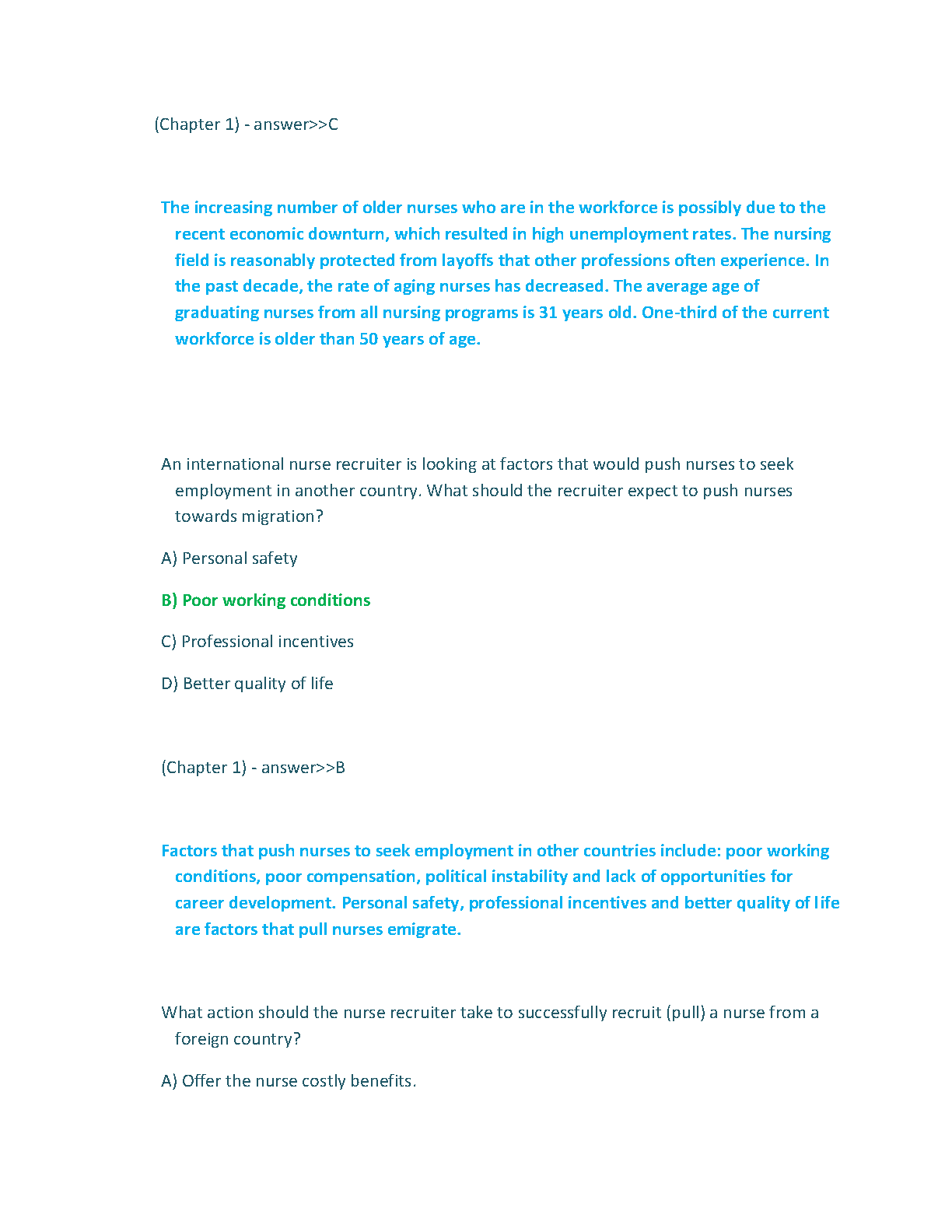 (Chapter 1) - answer>>C

The increasing number of older nurses who are in the workforce is possibly due to the recent economic downturn, which resulted in high unemployment rates. The nursing field is reasonably protected from layoffs that other professions often experience. In the past decade, the rate of aging nurses has decreased. The average age of graduating nurses from all nursing programs is 31 years old. One-third of the current workforce is older than 50 years of age.

An international nurse recruiter is looking at factors that would push nurses to seek employment in another country. What should the recruiter expect to push nurses towards migration?

A) Personal safety

B) Poor working conditions

C) Professional incentives

D) Better quality of life

(Chapter 1) - answer>>B

Factors that push nurses to seek employment in other countries include: poor working conditions, poor compensation, political instability and lack of opportunities for career development. Personal safety, professional incentives and better quality of life are factors that pull nurses emigrate.

What action should the nurse recruiter take to successfully recruit (pull) a nurse from a foreign country?

A) Offer the nurse costly benefits.